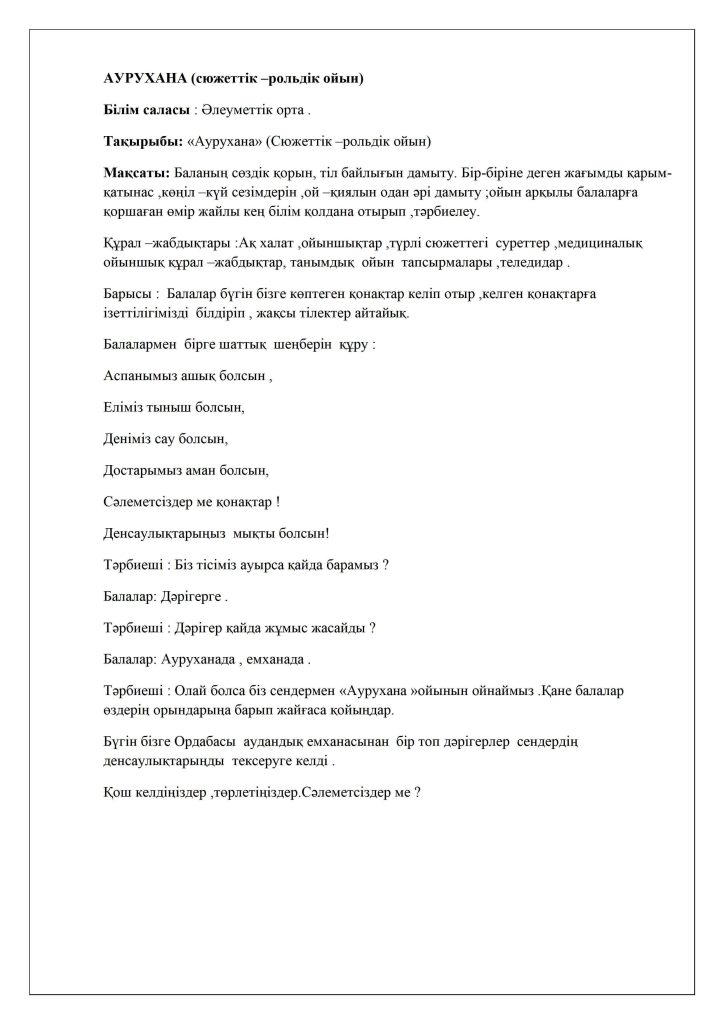 АУРУХАНА (сюжеттік –рольдік ойын)

Білім саласы : Әлеуметтік орта .

Тақырыбы: «Аурухана» (Сюжеттік –рольдік ойын)

Мақсаты: Баланың сөздік қорын, тіл байлығын дамыту. Бір-біріне деген жағымды қарым-қатынас ,көңіл –күй сезімдерін ,ой –қиялын одан әрі дамыту ;ойын арқылы балаларға қоршаған өмір жайлы кең білім қолдана отырып ,тәрбиелеу.

Құрал –жабдықтары :Ақ халат ,ойыншықтар ,түрлі сюжеттегі суреттер ,медициналық ойыншық құрал –жабдықтар, танымдық ойын тапсырмалары ,теледидар .

Барысы : Балалар бүгін бізге көптеген қонақтар келіп отыр ,келген қонақтарға ізеттілігімізді білдіріп , жақсы тілектер айтайық.

Балалармен бірге шаттық шеңберін құру :

Аспанымыз ашық болсын ,

Еліміз тыныш болсын,

Деніміз сау болсын,

Достарымыз аман болсын,

Сәлеметсіздер ме қонақтар !

Денсаулықтарыңыз мықты болсын!

Тәрбиеші : Біз тісіміз ауырса қайда барамыз ?

Балалар: Дәрігерге .

Тәрбиеші : Дәрігер қайда жұмыс жасайды ?

Балалар: Ауруханада , емханада .

Тәрбиеші : Олай болса біз сендермен «Аурухана »ойынын ойнаймыз .Қане балалар өздерің орындарыңа барып жайғаса қойыңдар.

Бүгін бізге Ордабасы аудандық емханасынан бір топ дәрігерлер сендердің денсаулықтарыңды тексеруге келді .

Қош келдіңіздер ,төрлетіңіздер.Сәлеметсіздер ме ?